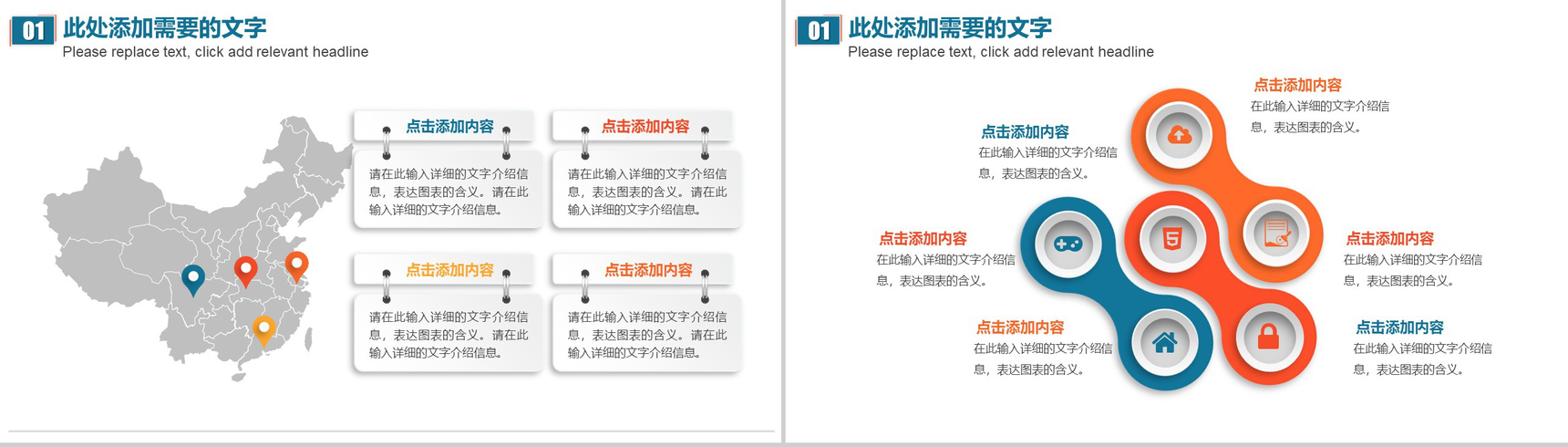 01 此处添加需要的文字
Please replace text, click add relevant headline

点击添加内容
请在此输入详细的文字介绍信息，表达图表的含义。请在此输入详细的文字介绍信息。

点击添加内容
请在此输入详细的文字介绍信息，表达图表的含义。请在此输入详细的文字介绍信息。

点击添加内容
请在此输入详细的文字介绍信息，表达图表的含义。请在此输入详细的文字介绍信息。

点击添加内容
请在此输入详细的文字介绍信息，表达图表的含义。请在此输入详细的文字介绍信息。

01 此处添加需要的文字
Please replace text, click add relevant headline

点击添加内容
在此输入详细的文字介绍信息，表达图表的含义。

点击添加内容
在此输入详细的文字介绍信息，表达图表的含义。

点击添加内容
在此输入详细的文字介绍信息，表达图表的含义。

点击添加内容
在此输入详细的文字介绍信息，表达图表的含义。

点击添加内容
在此输入详细的文字介绍信息，表达图表的含义。

点击添加内容
在此输入详细的文字介绍信息，表达图表的含义。